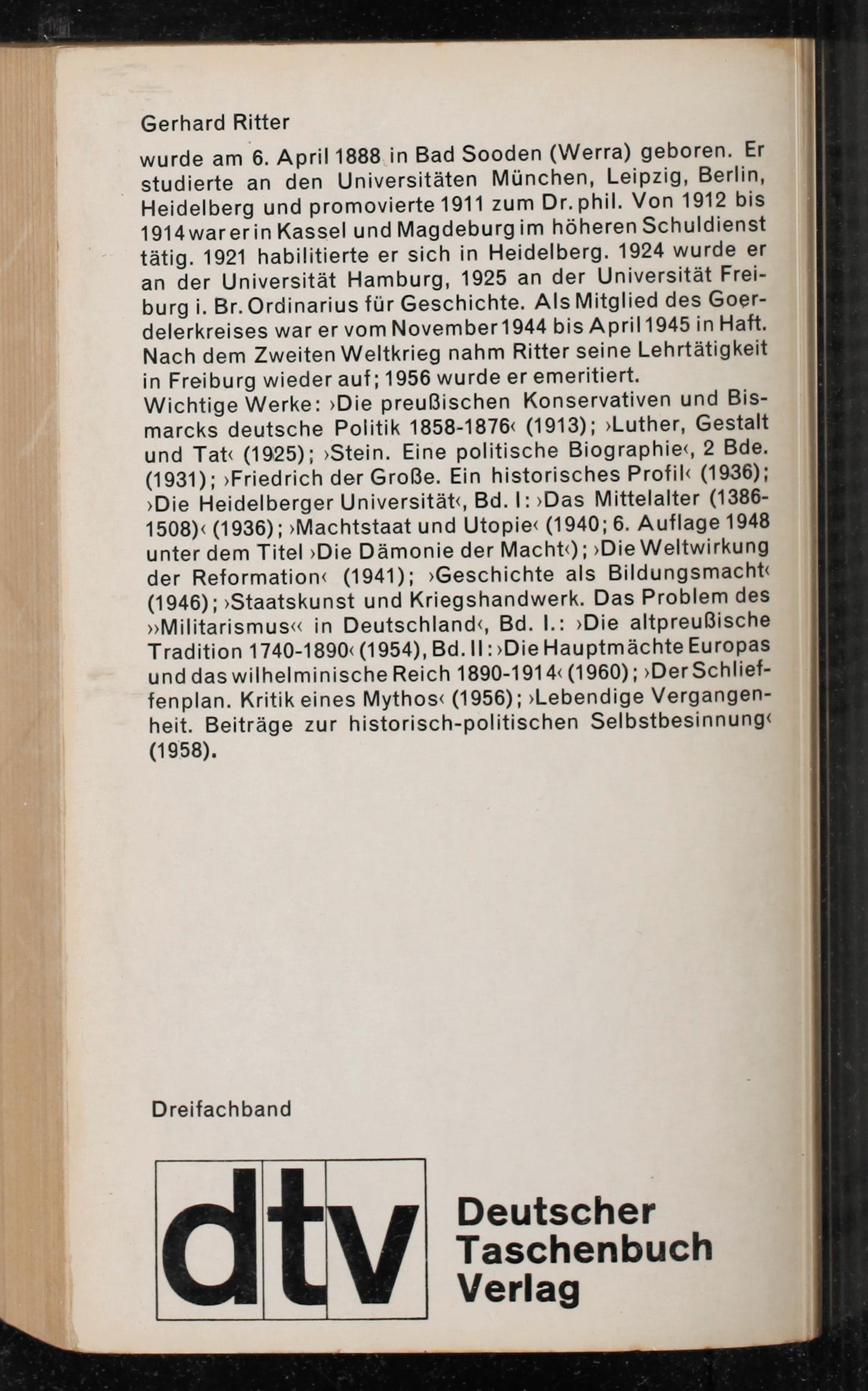 Gerhard Ritter

wurde am 6. April 1888 in Bad Sooden (Werra) geboren. Er studierte an den Universitäten München, Leipzig, Berlin, Heidelberg und promovierte 1911 zum Dr. phil. Von 1912 bis 1914 war er in Kassel und Magdeburg im höheren Schuldienst tätig. 1921 habilitierte er sich in Heidelberg. 1924 wurde er an der Universität Hamburg, 1925 an der Universität Freiburg i. Br. Ordinarius für Geschichte. Als Mitglied des Goerdelerkreises war er vom November 1944 bis April 1945 in Haft. Nach dem Zweiten Weltkrieg nahm Ritter seine Lehrtätigkeit in Freiburg wieder auf; 1956 wurde er emeritiert.
Wichtige Werke: ›Die preußischen Konservativen und Bismarcks deutsche Politik 1858-1876‹ (1913); ›Luther, Gestalt und Tat‹ (1925); ›Stein. Eine politische Biographie‹, 2 Bde. (1931); ›Friedrich der Große. Ein historisches Profil‹ (1936); ›Die Heidelberger Universität‹, Bd. I: ›Das Mittelalter (1386-1508)‹ (1936); ›Machtstaat und Utopie‹ (1940; 6. Auflage 1948 unter dem Titel ›Die Dämonie der Macht‹); ›Die Weltwirkung der Reformation‹ (1941); ›Geschichte als Bildungsmacht‹ (1946); ›Staatskunst und Kriegshandwerk. Das Problem des »Militarismus« in Deutschland‹, Bd. I.: ›Die altpreußische Tradition 1740-1890‹ (1954), Bd. II: ›Die Hauptmächte Europas und das wilhelminische Reich 1890-1914‹ (1960); ›Der Schlieffenplan. Kritik eines Mythos‹ (1956); ›Lebendige Vergangenheit. Beiträge zur historisch-politischen Selbstbesinnung‹ (1958).

Dreifachband

dtv Deutscher Taschenbuch Verlag